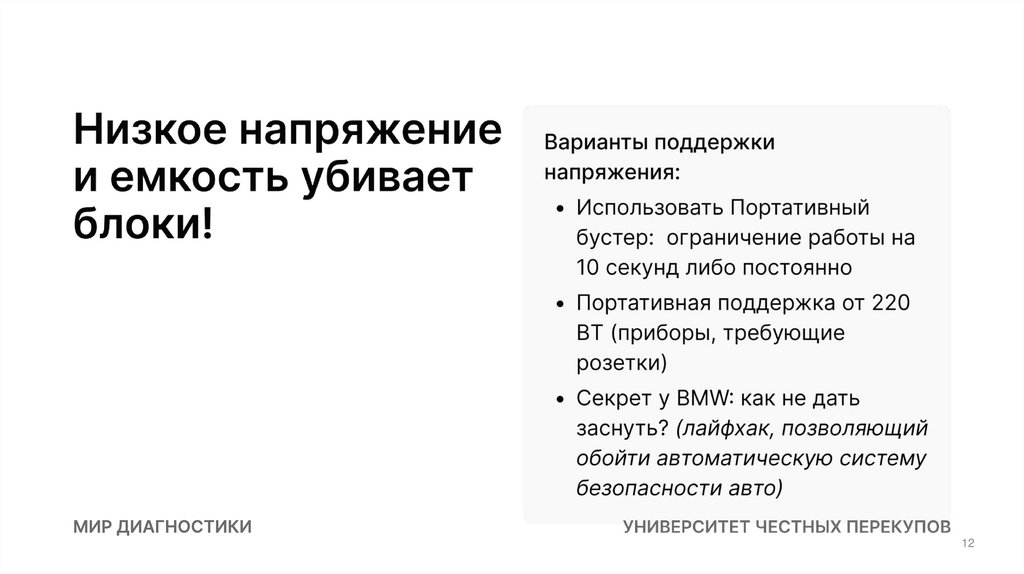 Низкое напряжение и емкость убивает блоки!

Варианты поддержки напряжения:

• Использовать Портативный бустер:  ограничение работы на 10 секунд либо постоянно
• Портативная поддержка от 220 ВТ (приборы, требующие розетки)
• Секрет у BMW: как не дать заснуть? (лайфхак, позволяющий обойти автоматическую систему безопасности авто)

МИР ДИАГНОСТИКИ

УНИВЕРСИТЕТ ЧЕСТНЫХ ПЕРЕКУПОВ

12